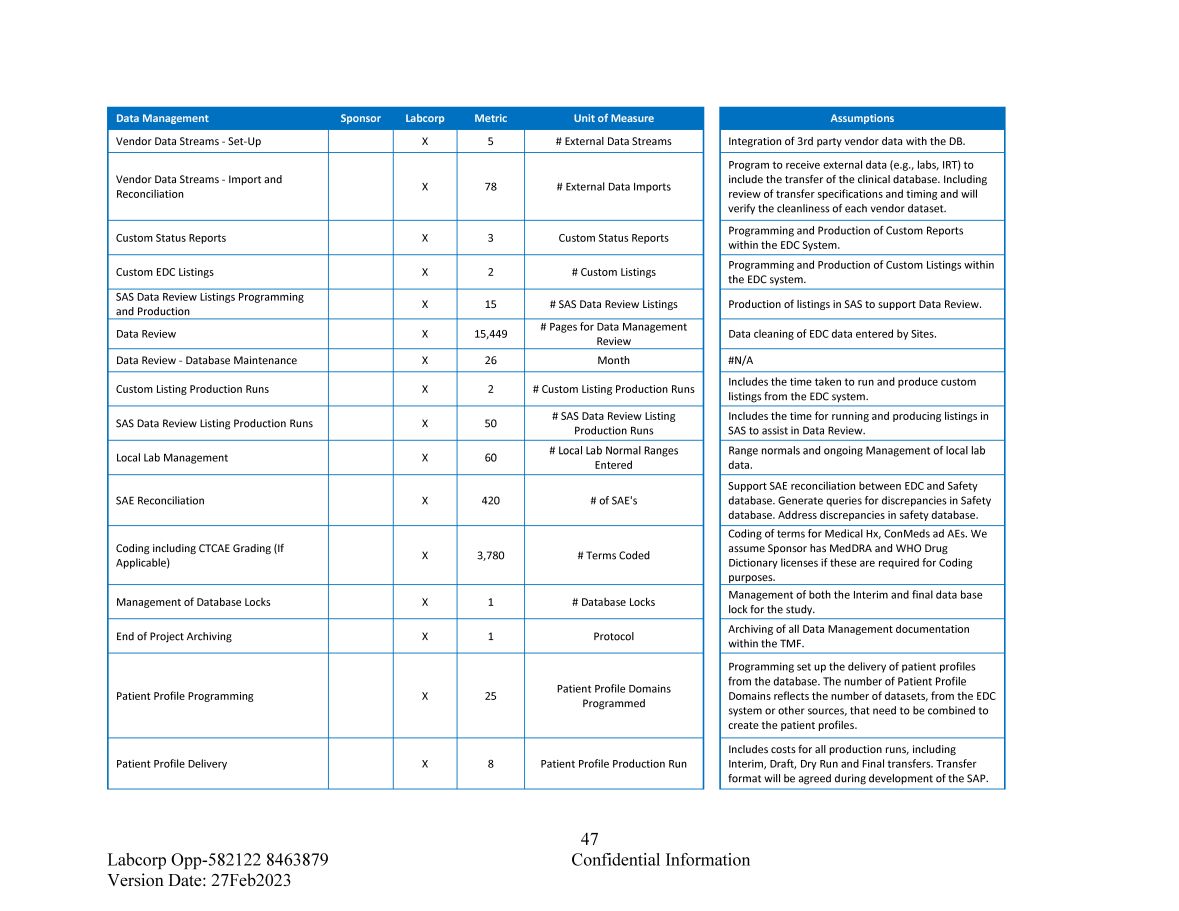 | Data Management | Sponsor | Labcorp | Metric | Unit of Measure | Assumptions |
|---|---|---|---|---|---|
| Vendor Data Streams - Set-Up | | X | 5 | # External Data Streams | Integration of 3rd party vendor data with the DB. |
| Vendor Data Streams - Import and Reconciliation | | X | 78 | # External Data Imports | Program to receive external data (e.g., labs, IRT) to include the transfer of the clinical database. Including review of transfer specifications and timing and will verify the cleanliness of each vendor dataset. |
| Custom Status Reports | | X | 3 | Custom Status Reports | Programming and Production of Custom Reports within the EDC System. |
| Custom EDC Listings | | X | 2 | # Custom Listings | Programming and Production of Custom Listings within the EDC system. |
| SAS Data Review Listings Programming and Production | | X | 15 | # SAS Data Review Listings | Production of listings in SAS to support Data Review. |
| Data Review | | X | 15,449 | # Pages for Data Management Review | Data cleaning of EDC data entered by Sites. |
| Data Review - Database Maintenance | | X | 26 | Month | #N/A |
| Custom Listing Production Runs | | X | 2 | # Custom Listing Production Runs | Includes the time taken to run and produce custom listings from the EDC system. |
| SAS Data Review Listing Production Runs | | X | 50 | # SAS Data Review Listing Production Runs | Includes the time for running and producing listings in SAS to assist in Data Review. |
| Local Lab Management | | X | 60 | # Local Lab Normal Ranges Entered | Range normals and ongoing Management of local lab data. |
| SAE Reconciliation | | X | 420 | # of SAE's | Support SAE reconciliation between EDC and Safety database. Generate queries for discrepancies in Safety database. Address discrepancies in safety database. |
| Coding including CTCAE Grading (If Applicable) | | X | 3,780 | # Terms Coded | Coding of terms for Medical Hx, ConMeds ad AEs. We assume Sponsor has MedDRA and WHO Drug Dictionary licenses if these are required for Coding purposes. |
| Management of Database Locks | | X | 1 | # Database Locks | Management of both the Interim and final data base lock for the study. |
| End of Project Archiving | | X | 1 | Protocol | Archiving of all Data Management documentation within the TMF. |
| Patient Profile Programming | | X | 25 | Patient Profile Domains Programmed | Programming set up the delivery of patient profiles from the database. The number of Patient Profile Domains reflects the number of datasets, from the EDC system or other sources, that need to be combined to create the patient profiles. |
| Patient Profile Delivery | | X | 8 | Patient Profile Production Run | Includes costs for all production runs, including Interim, Draft, Dry Run and Final transfers. Transfer format will be agreed during development of the SAP. |

47
Labcorp Opp-582122 8463879
Confidential Information
Version Date: 27Feb2023